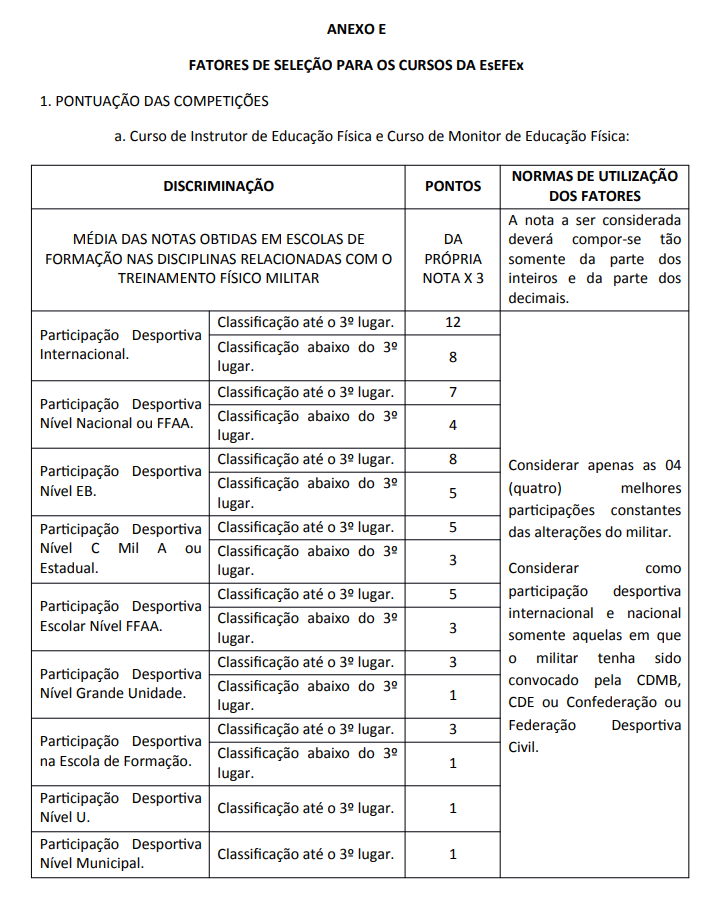 ANEXO E

FATORES DE SELEÇÃO PARA OS CURSOS DA EsEFEx

1. PONTUAÇÃO DAS COMPETIÇÕES

a. Curso de Instrutor de Educação Física e Curso de Monitor de Educação Física:

| DISCRIMINAÇÃO | | PONTOS | NORMAS DE UTILIZAÇÃO DOS FATORES |
|---|---|---|---|
| MÉDIA DAS NOTAS OBTIDAS EM ESCOLAS DE FORMAÇÃO NAS DISCIPLINAS RELACIONADAS COM O TREINAMENTO FÍSICO MILITAR | | DA PRÓPRIA NOTA X 3 | A nota a ser considerada deverá compor-se tão somente da parte dos inteiros e da parte dos decimais. |
| Participação Desportiva Internacional. | Classificação até o 3º lugar. | 12 | Considerar apenas as 04 (quatro) melhores participações constantes das alterações do militar. Considerar como participação desportiva internacional e nacional somente aquelas em que o militar tenha sido convocado pela CDMB, CDE ou Confederação ou Federação Desportiva Civil. |
| | Classificação abaixo do 3º lugar. | 8 | |
| Participação Desportiva Nível Nacional ou FFAA. | Classificação até o 3º lugar. | 7 | |
| | Classificação abaixo do 3º lugar. | 4 | |
| Participação Desportiva Nível EB. | Classificação até o 3º lugar. | 8 | |
| | Classificação abaixo do 3º lugar. | 5 | |
| Participação Desportiva Nível C Mil A ou Estadual. | Classificação até o 3º lugar. | 5 | |
| | Classificação abaixo do 3º lugar. | 3 | |
| Participação Desportiva Escolar Nível FFAA. | Classificação até o 3º lugar. | 5 | |
| | Classificação abaixo do 3º lugar. | 3 | |
| Participação Desportiva Nível Grande Unidade. | Classificação até o 3º lugar. | 3 | |
| | Classificação abaixo do 3º lugar. | 1 | |
| Participação Desportiva na Escola de Formação. | Classificação até o 3º lugar. | 3 | |
| | Classificação abaixo do 3º lugar. | 1 | |
| Participação Desportiva Nível U. | Classificação até o 3º lugar. | 1 | |
| Participação Desportiva Nível Municipal. | Classificação até o 3º lugar. | 1 | |